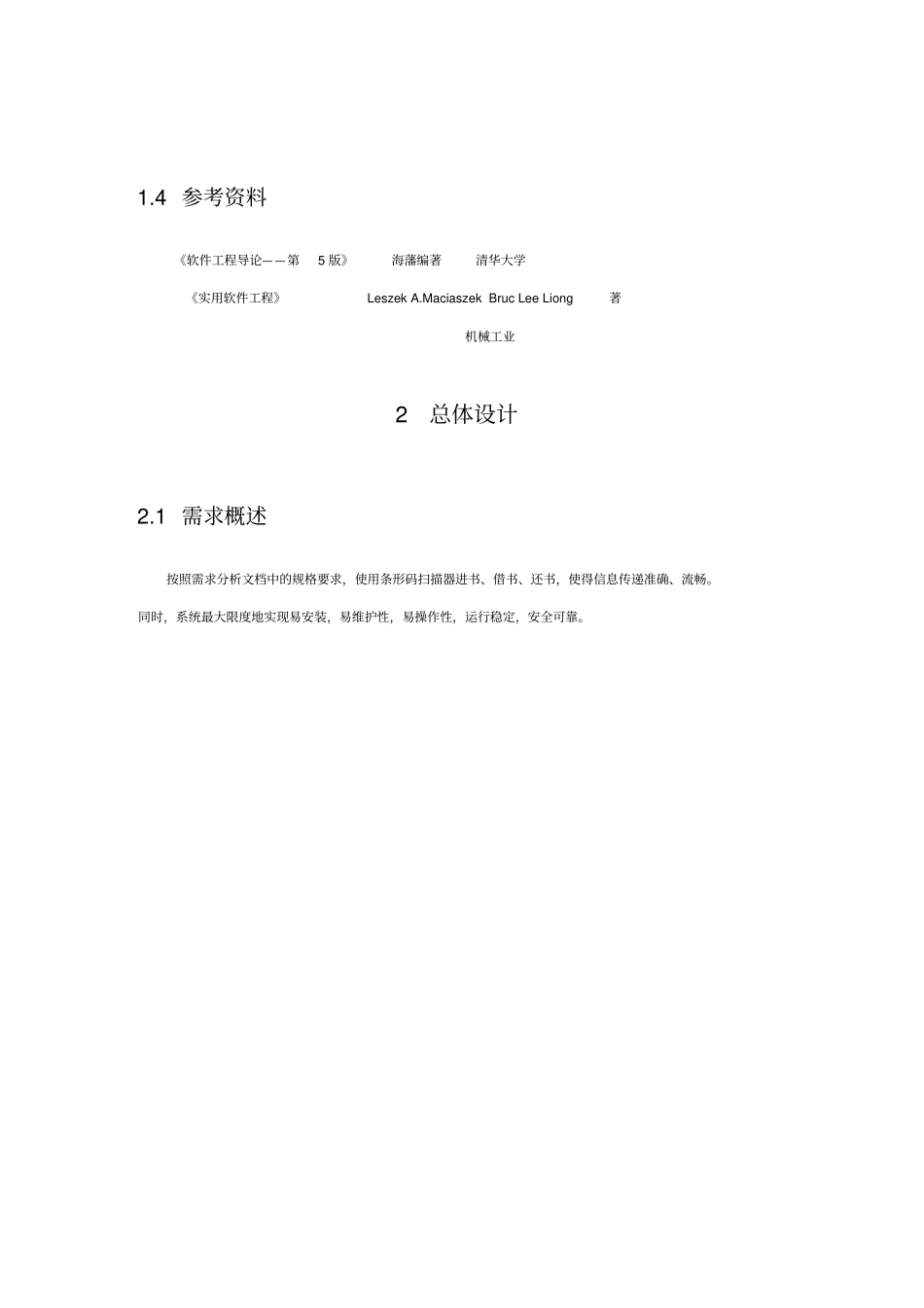 1.4 参考资料

《软件工程导论——第 5 版》 海藩编著 清华大学

《实用软件工程》 Leszek A.Maciaszek Bruc Lee Liong 著

机械工业

2 总体设计

2.1 需求概述

按照需求分析文档中的规格要求，使用条形码扫描器进书、借书、还书，使得信息传递准确、流畅。同时，系统最大限度地实现易安装，易维护性，易操作性，运行稳定，安全可靠。